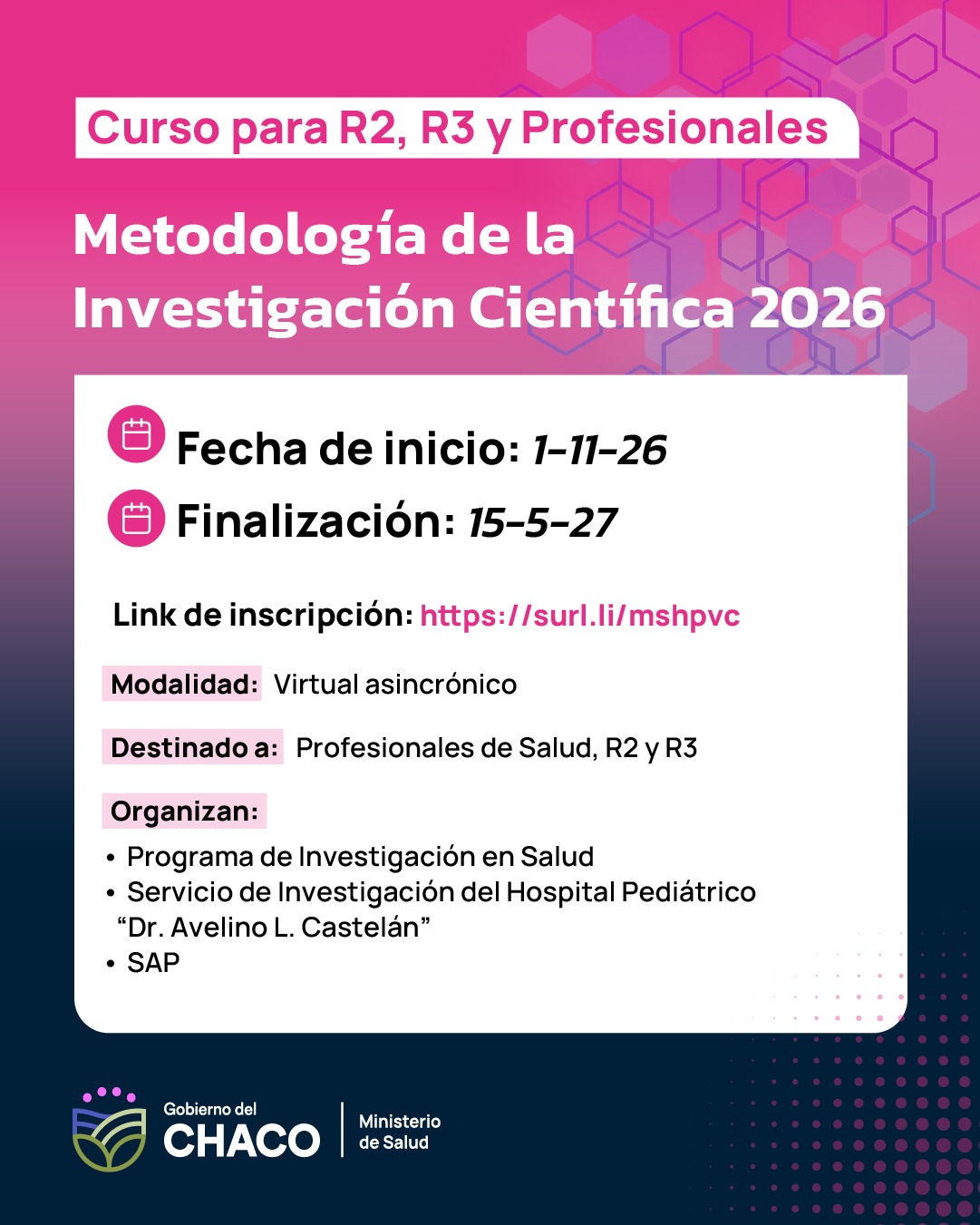 Curso para R2, R3 y Profesionales

Metodología de la Investigación Científica 2026

Fecha de inicio: 1-11-26

Finalización: 15-5-27

Link de inscripción: https://surl.li/mshpvc

Modalidad: Virtual asincrónico

Destinado a: Profesionales de Salud, R2 y R3

Organizan:

• Programa de Investigación en Salud
• Servicio de Investigación del Hospital Pediátrico "Dr. Avelino L. Castelán"
• SAP

Gobierno del
CHACO
Ministerio
de Salud